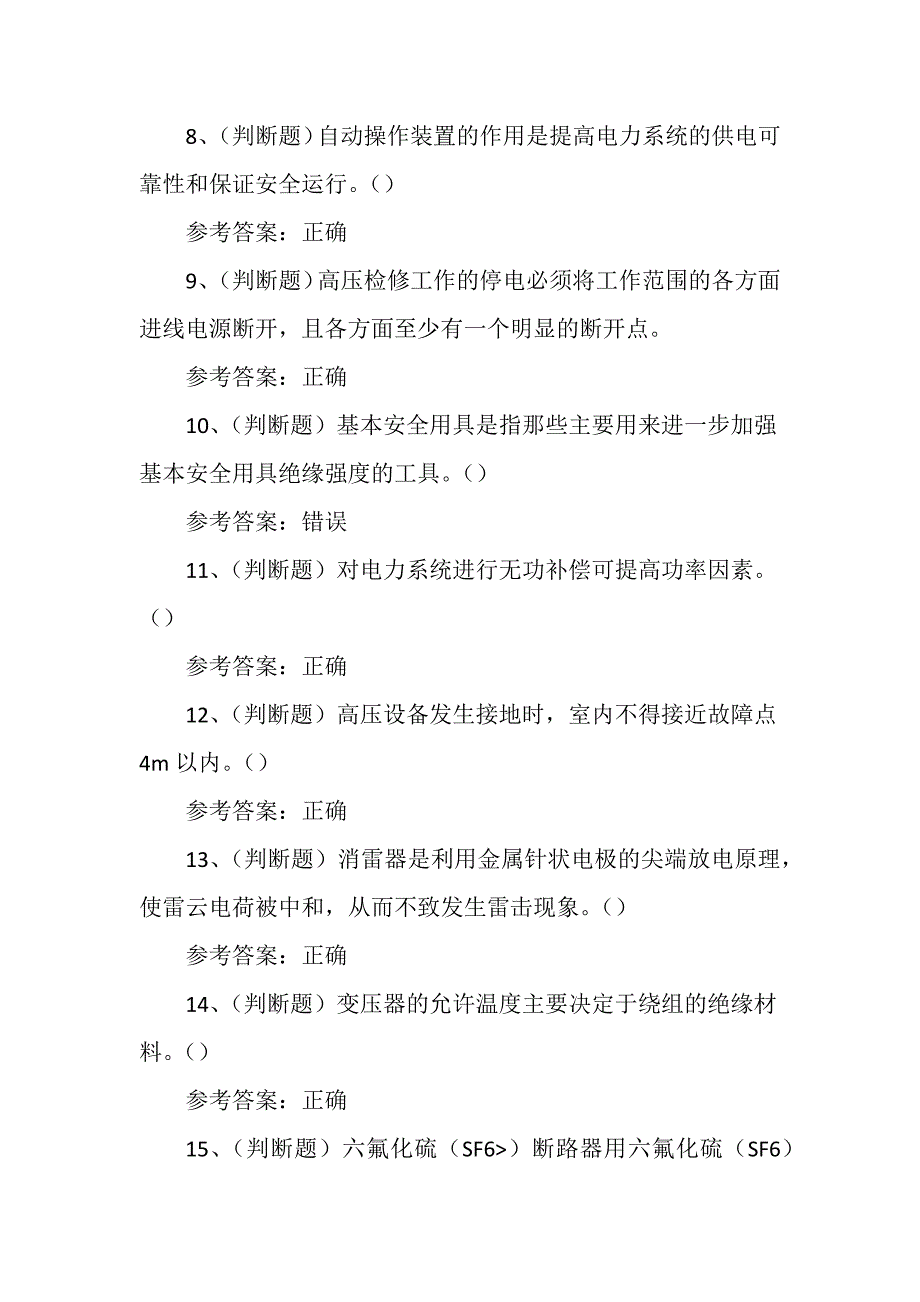 8、（判断题）自动操作装置的作用是提高电力系统的供电可靠性和保证安全运行。（）

参考答案：正确

9、（判断题）高压检修工作的停电必须将工作范围的各方面进线电源断开，且各方面至少有一个明显的断开点。

参考答案：正确

10、（判断题）基本安全用具是指那些主要用来进一步加强基本安全用具绝缘强度的工具。（）

参考答案：错误

11、（判断题）对电力系统进行无功补偿可提高功率因素。（）

参考答案：正确

12、（判断题）高压设备发生接地时，室内不得接近故障点4m以内。（）

参考答案：正确

13、（判断题）消雷器是利用金属针状电极的尖端放电原理，使雷云电荷被中和，从而不致发生雷击现象。（）

参考答案：正确

14、（判断题）变压器的允许温度主要决定于绕组的绝缘材料。（）

参考答案：正确

15、（判断题）六氟化硫（SF6>）断路器用六氟化硫（SF6）